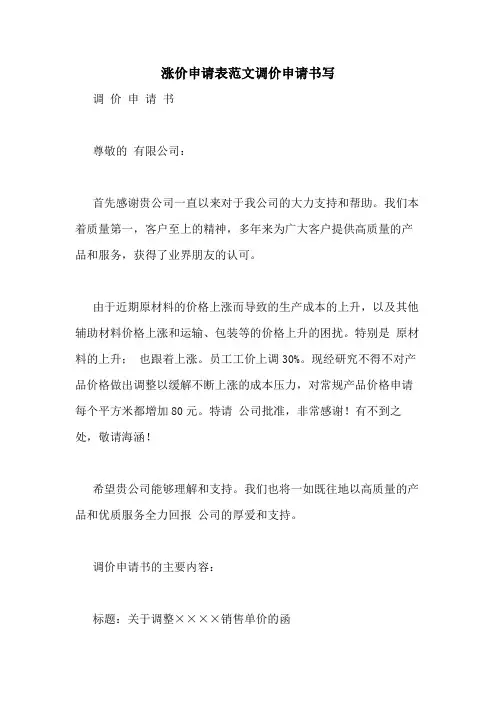 涨价申请表范文调价申请书写

调 价 申 请 书

尊敬的 有限公司：

首先感谢贵公司一直以来对于我公司的大力支持和帮助。我们本着质量第一，客户至上的精神，多年来为广大客户提供高质量的产品和服务，获得了业界朋友的认可。

由于近期原材料的价格上涨而导致的生产成本的上升，以及其他辅助材料价格上涨和运输、包装等的价格上升的困扰。特别是 原材料的上升： 也跟着上涨。员工工价上调 30%。现经研究不得不对产品价格做出调整以缓解不断上涨的成本压力，对常规产品价格申请每个平方米都增加 80 元。特请 公司批准，非常感谢！有不到之处，敬请海涵！

希望贵公司能够理解和支持。我们也将一如既往地以高质量的产品和优质服务全力回报 公司的厚爱和支持。

调价申请书的主要内容：

标题：关于调整××××销售单价的函